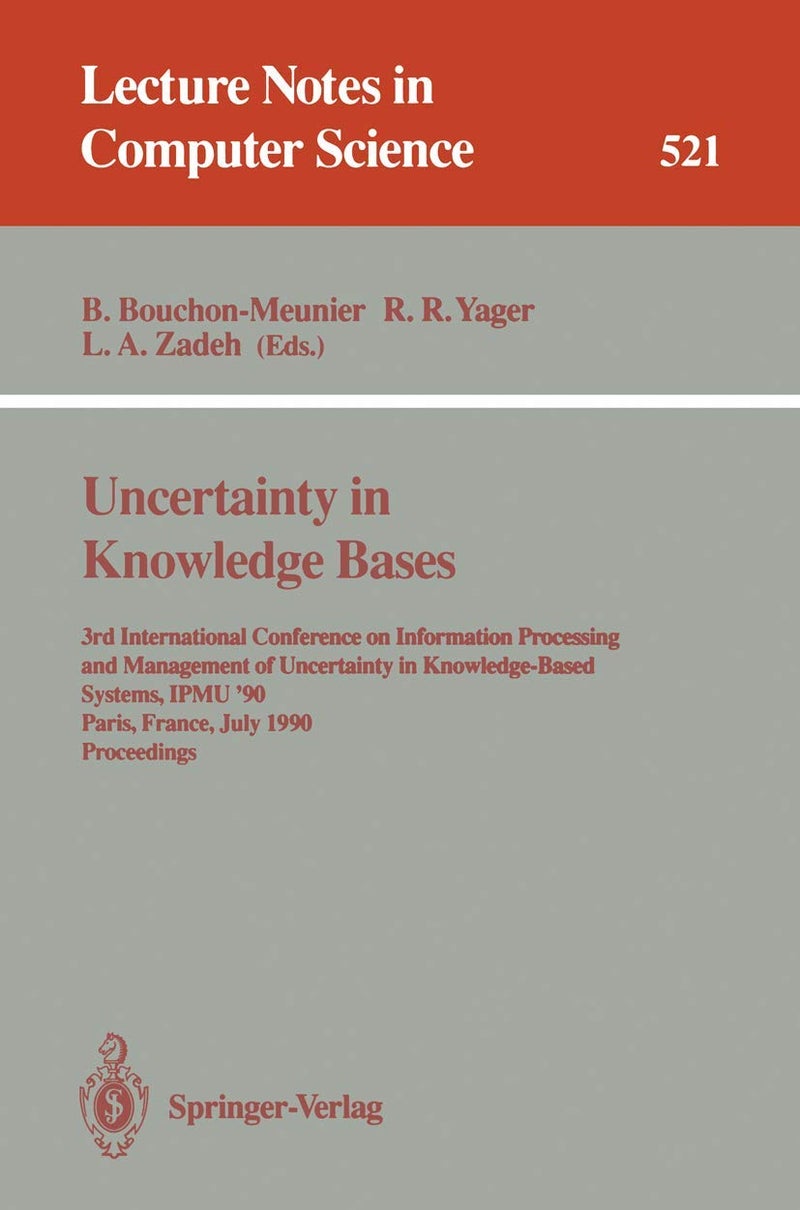 Lecture Notes in
Computer Science

521

B. Bouchon-Meunier R. R. Yager
L. A. Zadeh (Eds.)

Uncertainty in
Knowledge Bases

3rd International Conference on Information Processing and Management of Uncertainty in Knowledge-Based Systems, IPMU '90
Paris, France, July 1990
Proceedings

Springer-Verlag